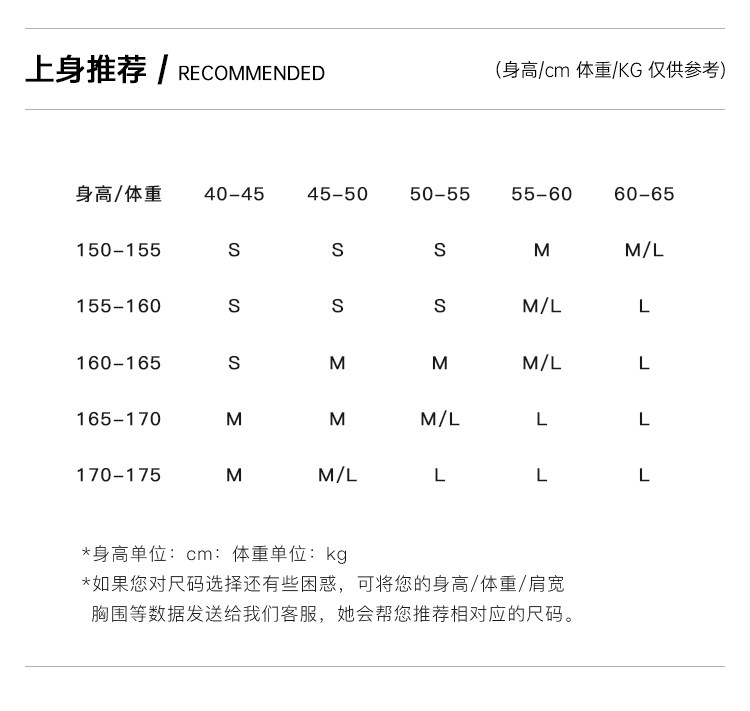 上身推荐 / RECOMMENDED

(身高/cm 体重/KG 仅供参考)

| 身高/体重 | 40-45 | 45-50 | 50-55 | 55-60 | 60-65 |
|---|---|---|---|---|---|
| 150-155 | S | S | S | M | M/L |
| 155-160 | S | S | S | M/L | L |
| 160-165 | S | M | M | M/L | L |
| 165-170 | M | M | M/L | L | L |
| 170-175 | M | M/L | L | L | L |

*身高单位：cm：体重单位：kg
*如果您对尺码选择还有些困惑，可将您的身高/体重/肩宽胸围等数据发送给我们客服，她会帮您推荐相对应的尺码。